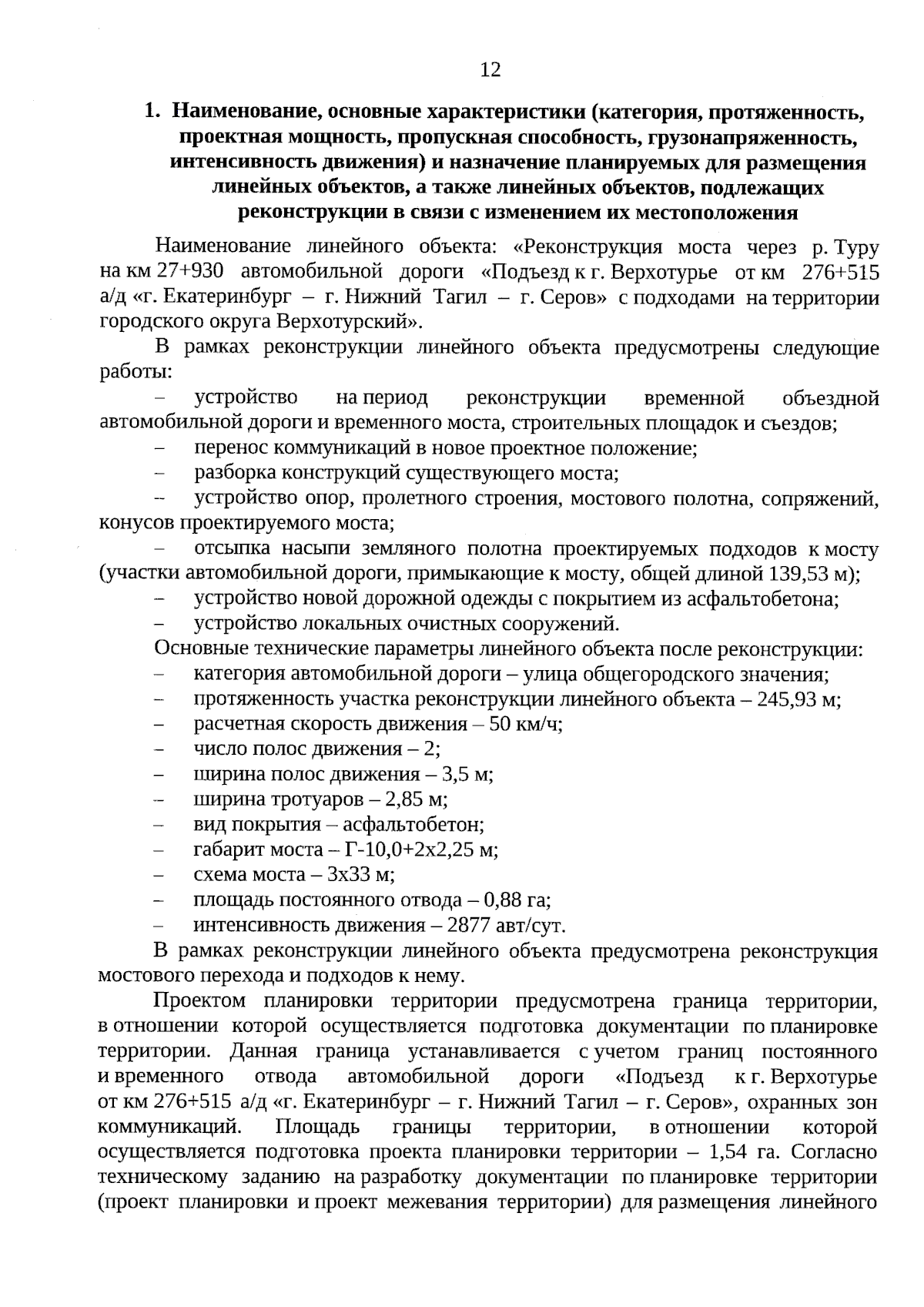 12

1. Наименование, основные характеристики (категория, протяженность, проектная мощность, пропускная способность, грузонапряженность, интенсивность движения) и назначение планируемых для размещения линейных объектов, а также линейных объектов, подлежащих реконструкции в связи с изменением их местоположения

Наименование линейного объекта: «Реконструкция моста через р. Туру на км 27+930 автомобильной дороги «Подъезд к г. Верхотурье от км 276+515 а/д «г. Екатеринбург – г. Нижний Тагил – г. Серов» с подходами на территории городского округа Верхотурский».

В рамках реконструкции линейного объекта предусмотрены следующие работы:

– устройство на период реконструкции временной объездной автомобильной дороги и временного моста, строительных площадок и съездов;

– перенос коммуникаций в новое проектное положение;

– разборка конструкций существующего моста;

– устройство опор, пролетного строения, мостового полотна, сопряжений, конусов проектируемого моста;

– отсыпка насыпи земляного полотна проектируемых подходов к мосту (участки автомобильной дороги, примыкающие к мосту, общей длиной 139,53 м);

– устройство новой дорожной одежды с покрытием из асфальтобетона;

– устройство локальных очистных сооружений.

Основные технические параметры линейного объекта после реконструкции:

– категория автомобильной дороги – улица общегородского значения;

– протяженность участка реконструкции линейного объекта – 245,93 м;

– расчетная скорость движения – 50 км/ч;

– число полос движения – 2;

– ширина полос движения – 3,5 м;

– ширина тротуаров – 2,85 м;

– вид покрытия – асфальтобетон;

– габарит моста – Г-10,0+2х2,25 м;

– схема моста – 3х33 м;

– площадь постоянного отвода – 0,88 га;

– интенсивность движения – 2877 авт/сут.

В рамках реконструкции линейного объекта предусмотрена реконструкция мостового перехода и подходов к нему.

Проектом планировки территории предусмотрена граница территории, в отношении которой осуществляется подготовка документации по планировке территории. Данная граница устанавливается с учетом границ постоянного и временного отвода автомобильной дороги «Подъезд к г. Верхотурье от км 276+515 а/д «г. Екатеринбург – г. Нижний Тагил – г. Серов», охранных зон коммуникаций. Площадь границы территории, в отношении которой осуществляется подготовка проекта планировки территории – 1,54 га. Согласно техническому заданию на разработку документации по планировке территории (проект планировки и проект межевания территории) для размещения линейного